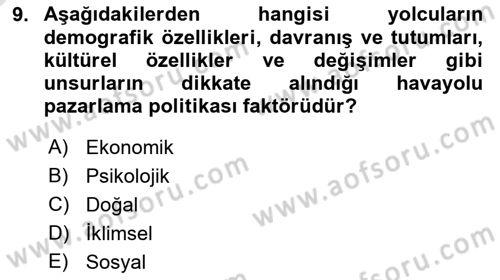 9. Aşağıdakilerden hangisi yolcuların demografik özellikleri, davranış ve tutumları, kültürel özellikler ve değişimler gibi unsurların dikkate alındığı havayolu pazarlama politikası faktörüdür?

A) Ekonomik
B) Psikolojik
C) Doğal
D) İklimsel
E) Sosyal

www.aofsoru.com
www.aofsoru.com
www.aofsoru.com
www.aofsoru.com
www.aofsoru.com